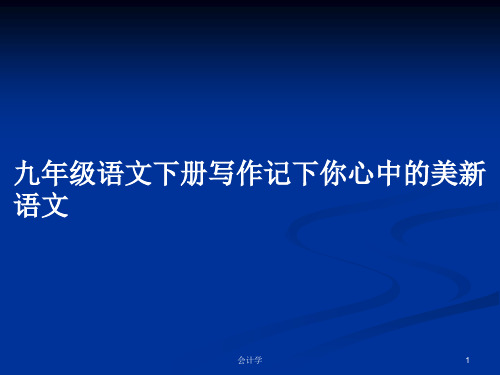 九年级语文下册写作记下你心中的美新语文

会计学

1